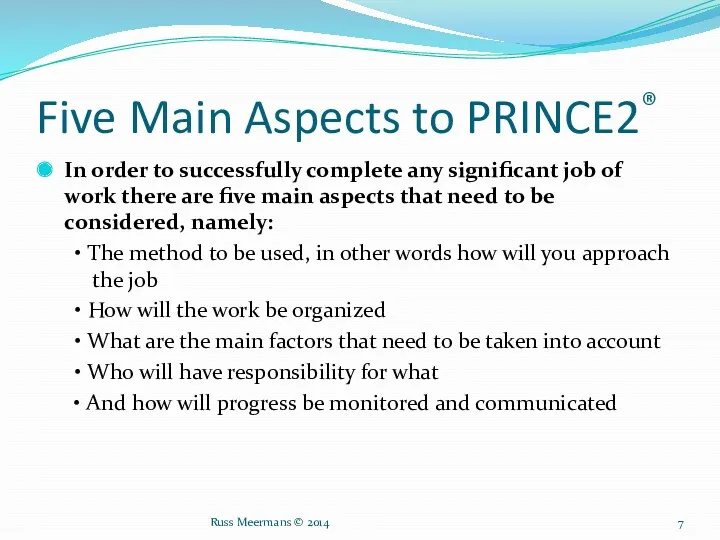 Five Main Aspects to PRINCE2®

In order to successfully complete any significant job of work there are five main aspects that need to be considered, namely:

• The method to be used, in other words how will you approach the job
• How will the work be organized
• What are the main factors that need to be taken into account
• Who will have responsibility for what
• And how will progress be monitored and communicated

Russ Meermans © 2014

7